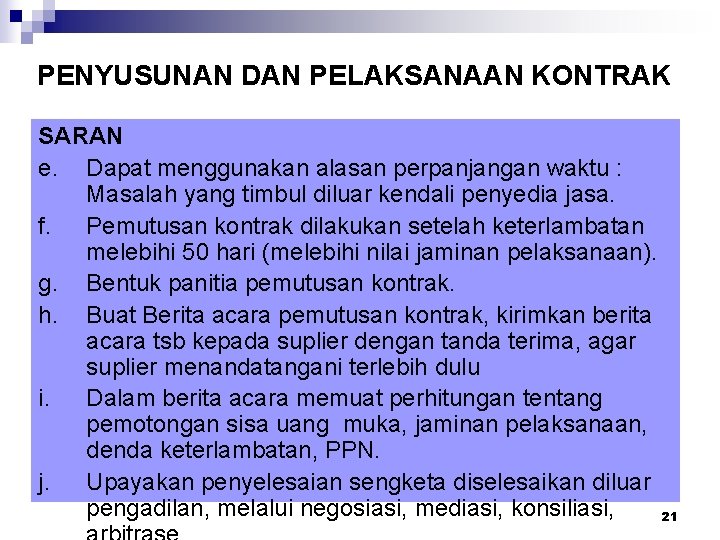 PENYUSUNAN DAN PELAKSANAAN KONTRAK

SARAN

e. Dapat menggunakan alasan perpanjangan waktu : Masalah yang timbul diluar kendali penyedia jasa.

f. Pemutusan kontrak dilakukan setelah keterlambatan melebihi 50 hari (melebihi nilai jaminan pelaksanaan).

g. Bentuk panitia pemutusan kontrak.

h. Buat Berita acara pemutusan kontrak, kirimkan berita acara tsb kepada suplier dengan tanda terima, agar suplier menandatangani terlebih dulu

i. Dalam berita acara memuat perhitungan tentang pemotongan sisa uang muka, jaminan pelaksanaan, denda keterlambatan, PPN.

j. Upayakan penyelesaian sengketa diselesaikan diluar pengadilan, melalui negosiasi, mediasi, konsiliasi, arbitrase

21